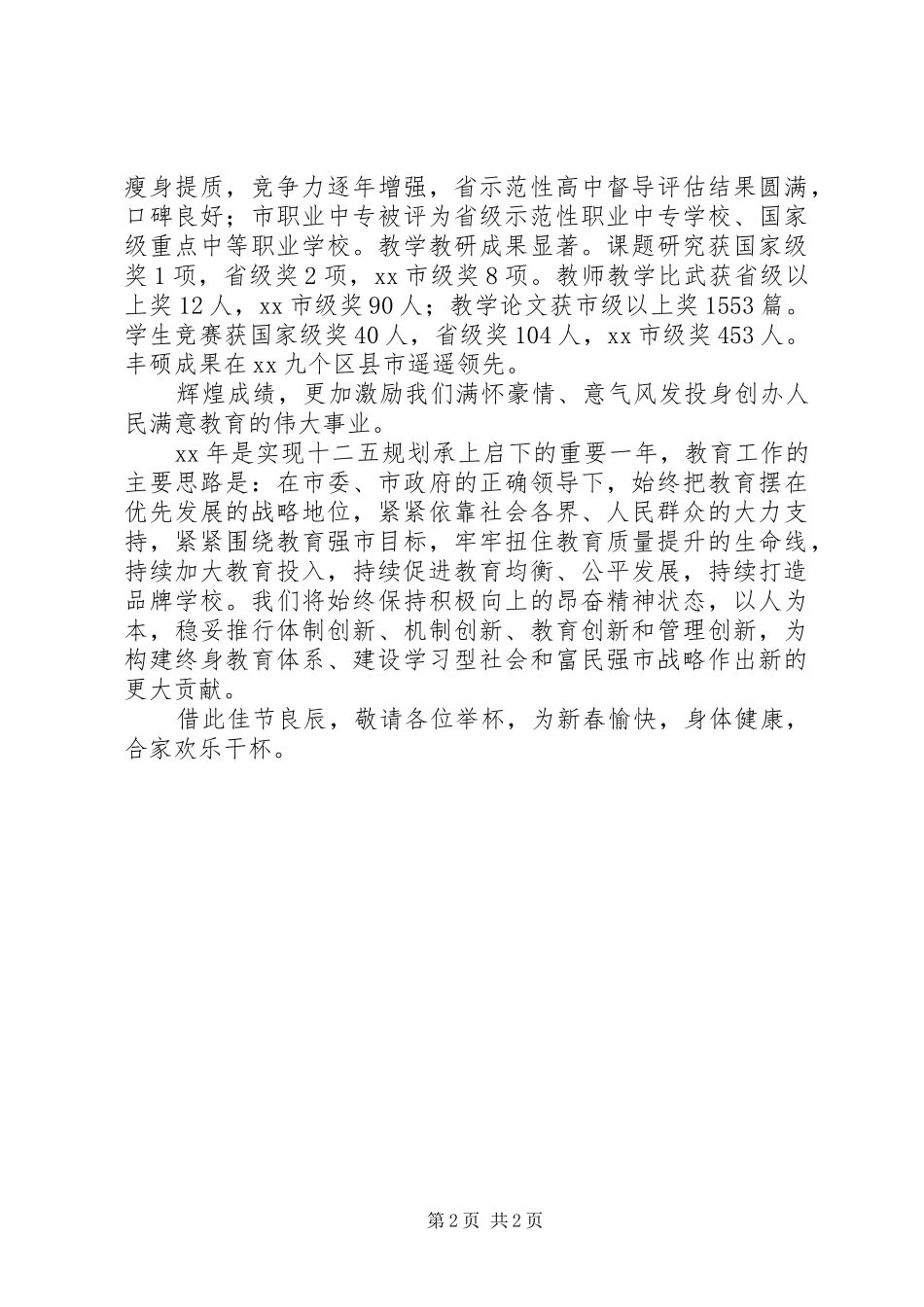 瘦身提质，竞争力逐年增强，省示范性高中督导评估结果圆满，口碑良好；市职业中专被评为省级示范性职业中专学校、国家级重点中等职业学校。教学教研成果显著。课题研究获国家级奖1项，省级奖2项，xx市级奖8项。教师教学比武获省级以上奖12人，xx市级奖90人；教学论文获市级以上奖1553篇。学生竞赛获国家级奖40人，省级奖104人，xx市级奖453人。丰硕成果在xx九个区县市遥遥领先。

辉煌成绩，更加激励我们满怀豪情、意气风发投身创办人民满意教育的伟大事业。

xx年是实现十二五规划承上启下的重要一年，教育工作的主要思路是：在市委、市政府的正确领导下，始终把教育摆在优先发展的战略地位，紧紧依靠社会各界、人民群众的大力支持，紧紧围绕教育强市目标，牢牢扭住教育质量提升的生命线，持续加大教育投入，持续促进教育均衡、公平发展，持续打造品牌学校。我们将始终保持积极向上的昂奋精神状态，以人为本，稳妥推行体制创新、机制创新、教育创新和管理创新，为构建终身教育体系、建设学习型社会和富民强市战略作出新的更大贡献。

借此佳节良辰，敬请各位举杯，为新春愉快，身体健康，合家欢乐干杯。

第2页 共2页